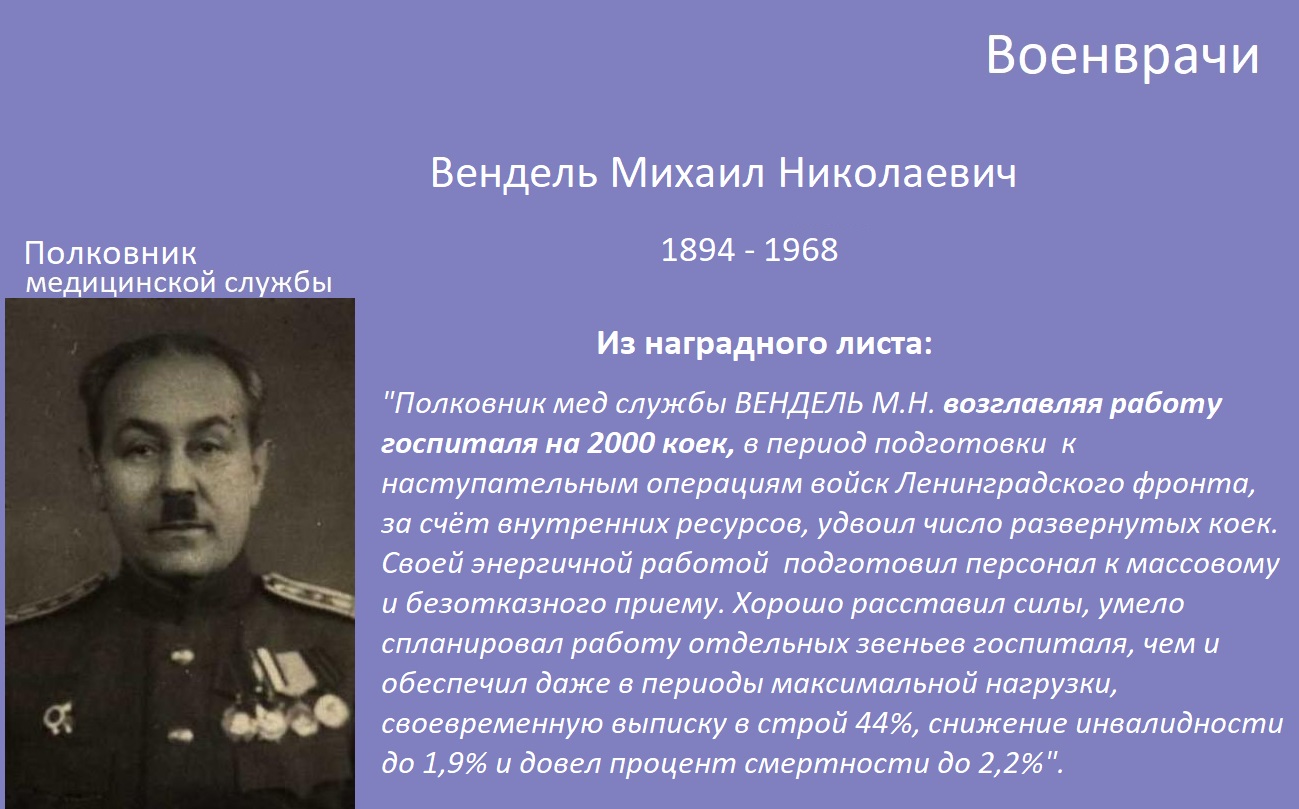 Военврачи

Вендель Михаил Николаевич

1894 - 1968

Полковник медицинской службы

Из наградного листа:

"Полковник мед службы ВЕНДЕЛЬ М.Н. возглавляя работу госпиталя на 2000 коек, в период подготовки к наступательным операциям войск Ленинградского фронта, за счёт внутренних ресурсов, удвоил число развернутых коек. Своей энергичной работой подготовил персонал к массовому и безотказного приему. Хорошо расставил силы, умело спланировал работу отдельных звеньев госпиталя, чем и обеспечил даже в периоды максимальной нагрузки, своевременную выписку в строй 44%, снижение инвалидности до 1,9% и довел процент смертности до 2,2%".